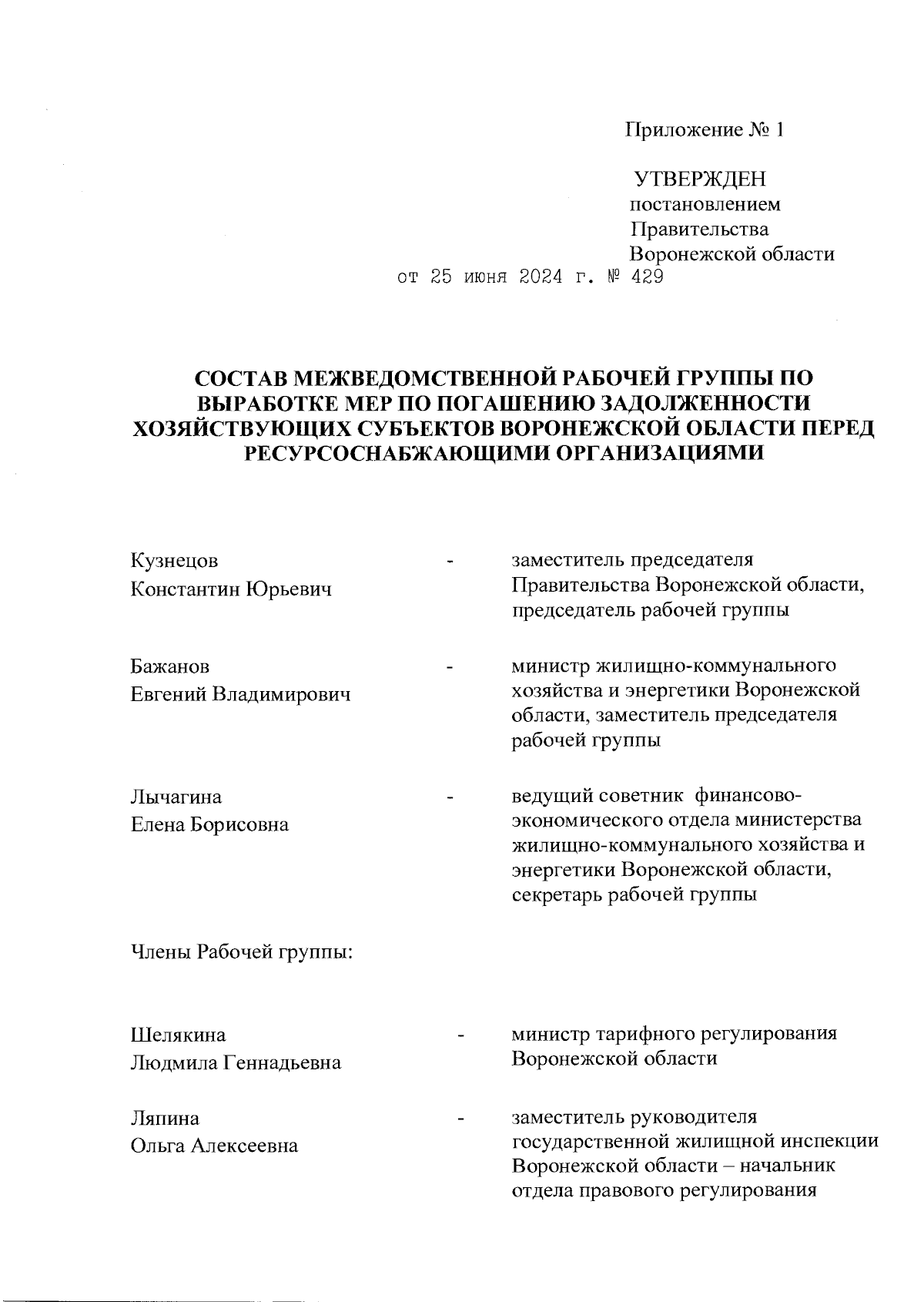 Приложение № 1

УТВЕРЖДЕН
постановлением
Правительства
Воронежской области
от 25 июня 2024 г. № 429

СОСТАВ МЕЖВЕДОМСТВЕННОЙ РАБОЧЕЙ ГРУППЫ ПО ВЫРАБОТКЕ МЕР ПО ПОГАШЕНИЮ ЗАДОЛЖЕННОСТИ ХОЗЯЙСТВУЮЩИХ СУБЪЕКТОВ ВОРОНЕЖСКОЙ ОБЛАСТИ ПЕРЕД РЕСУРСОСНАБЖАЮЩИМИ ОРГАНИЗАЦИЯМИ

Кузнецов Константин Юрьевич - заместитель председателя Правительства Воронежской области, председатель рабочей группы

Бажанов Евгений Владимирович - министр жилищно-коммунального хозяйства и энергетики Воронежской области, заместитель председателя рабочей группы

Лычагина Елена Борисовна - ведущий советник финансово-экономического отдела министерства жилищно-коммунального хозяйства и энергетики Воронежской области, секретарь рабочей группы

Члены Рабочей группы:

Шелякина Людмила Геннадьевна - министр тарифного регулирования Воронежской области

Ляпина Ольга Алексеевна - заместитель руководителя государственной жилищной инспекции Воронежской области – начальник отдела правового регулирования